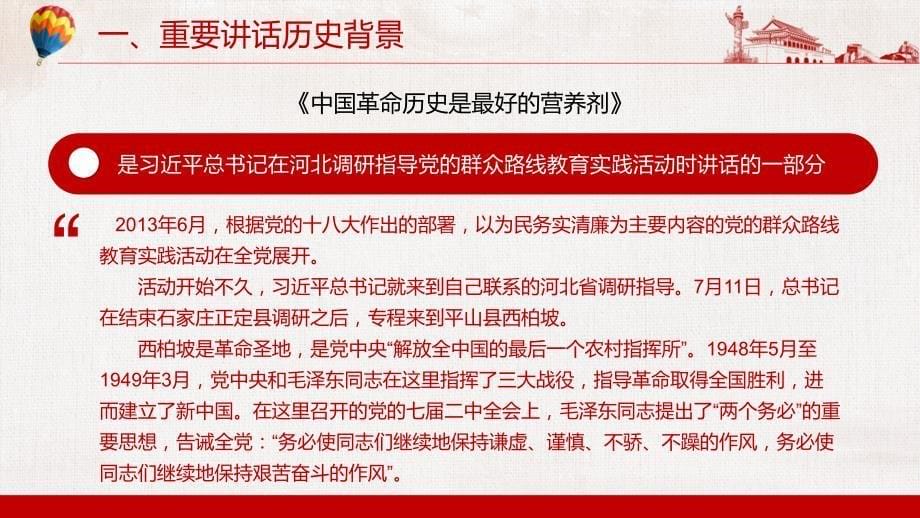 一、重要讲话历史背景

《中国革命历史是最好的营养剂》

是习近平总书记在河北调研指导党的群众路线教育实践活动时讲话的一部分

“ 2013年6月，根据党的十八大作出的部署，以为民务实清廉为主要内容的党的群众路线教育实践活动在全党展开。

活动开始不久，习近平总书记就来到自己联系的河北省调研指导。7月11日，总书记在结束石家庄正定县调研之后，专程来到平山县西柏坡。

西柏坡是革命圣地，是党中央“解放全中国的最后一个农村指挥所”。1948年5月至1949年3月，党中央和毛泽东同志在这里指挥了三大战役，指导革命取得全国胜利，进而建立了新中国。在这里召开的党的七届二中全会上，毛泽东同志提出了“两个务必”的重要思想，告诫全党：“务必使同志们继续地保持谦虚、谨慎、不骄、不躁的作风，务必使同志们继续地保持艰苦奋斗的作风”。